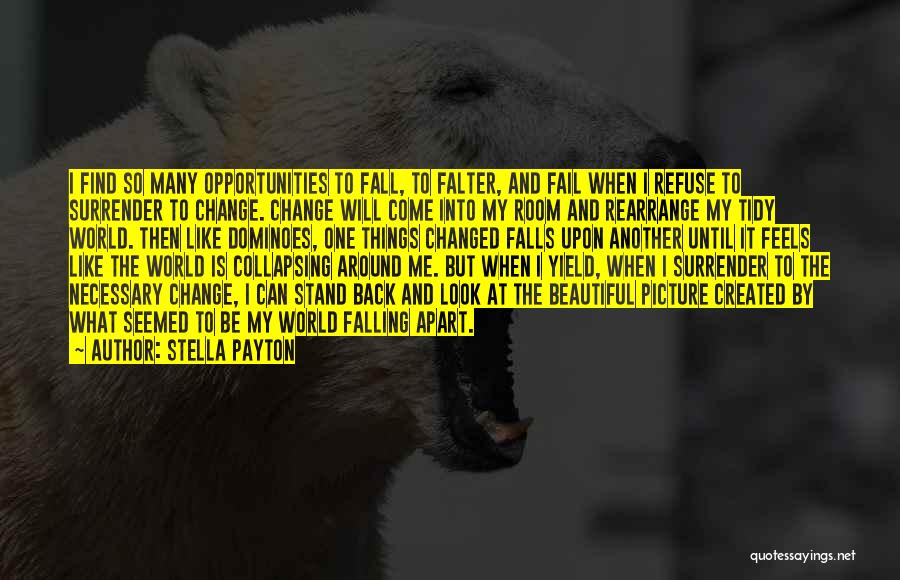 I FIND SO MANY OPPORTUNITIES TO FALL, TO FALTER, AND FAIL WHEN I REFUSE TO SURRENDER TO CHANGE. CHANGE WILL COME INTO MY ROOM AND REARRANGE MY TIDY WORLD. THEN LIKE DOMINOES, ONE THINGS CHANGED FALLS UPON ANOTHER UNTIL IT FEELS LIKE THE WORLD IS COLLAPSING AROUND ME. BUT WHEN I YIELD, WHEN I SURRENDER TO THE NECESSARY CHANGE, I CAN STAND BACK AND LOOK AT THE BEAUTIFUL PICTURE CREATED BY WHAT SEEMED TO BE MY WORLD FALLING APART.
~ AUTHOR: STELLA PAYTON

quotessayings.net